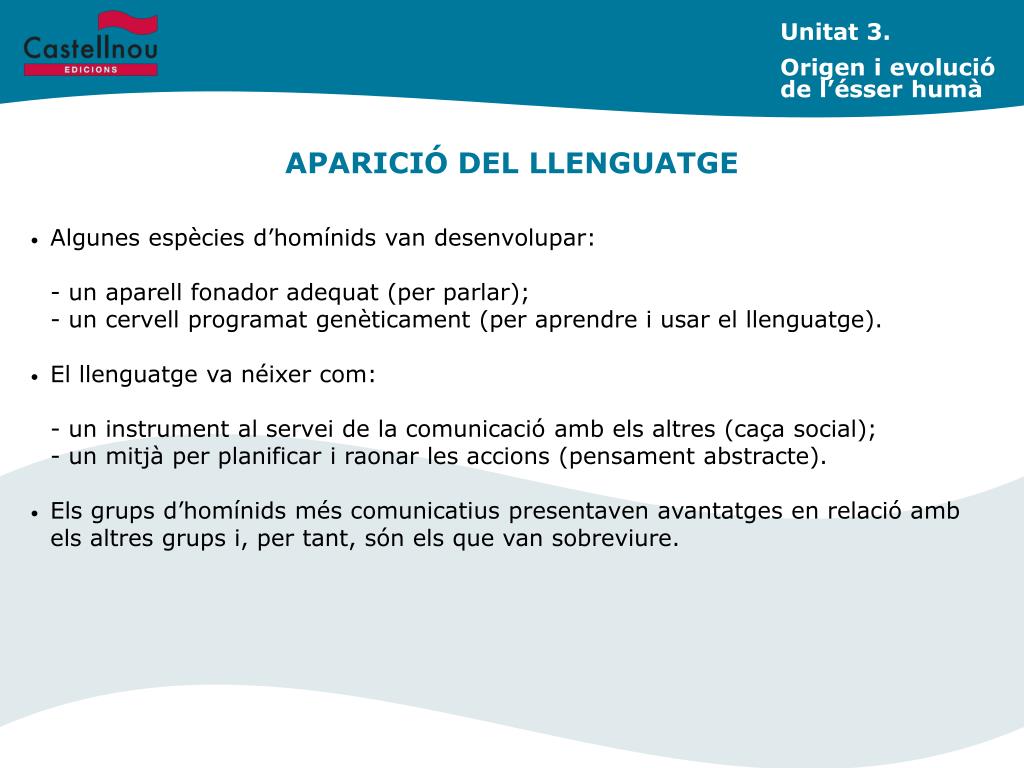 Castellnou
EDICIONS

Unitat 3.

Origen i evolució de l’ésser humà

APARICIÓ DEL LLENGUATGE

• Algunes espècies d’homínids van desenvolupar:

- un aparell fonador adequat (per parlar);
- un cervell programat genèticament (per aprendre i usar el llenguatge).

• El llenguatge va néixer com:

- un instrument al servei de la comunicació amb els altres (caça social);
- un mitjà per planificar i raonar les accions (pensament abstracte).

• Els grups d’homínids més comunicatius presentaven avantatges en relació amb els altres grups i, per tant, són els que van sobreviure.